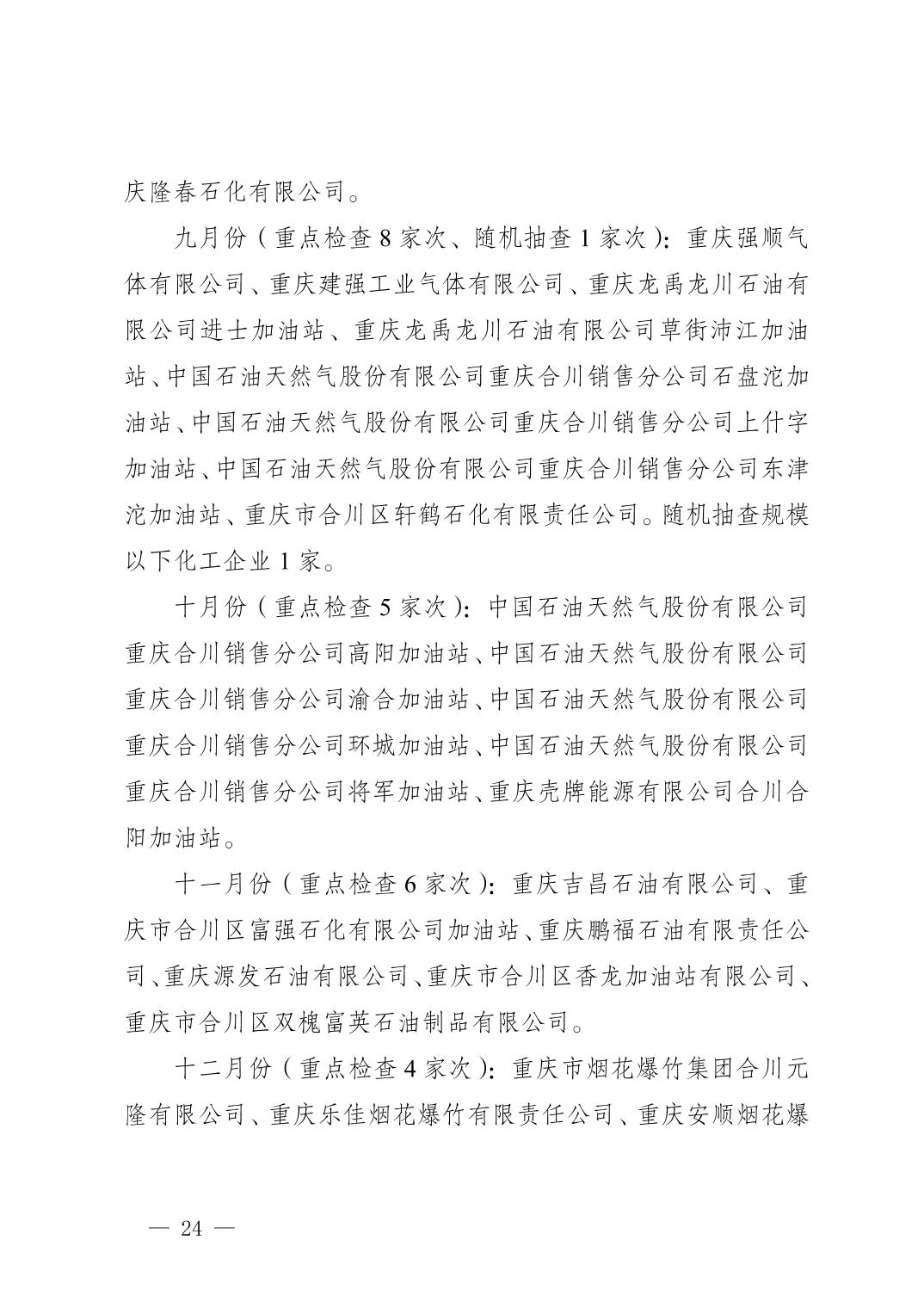 庆隆春石化有限公司。

九月份（重点检查 8 家次、随机抽查 1 家次）：重庆强顺气体有限公司、重庆建强工业气体有限公司、重庆龙禹龙川石油有限公司进士加油站、重庆龙禹龙川石油有限公司草街沛江加油站、中国石油天然气股份有限公司重庆合川销售分公司石盘沱加油站、中国石油天然气股份有限公司重庆合川销售分公司上什字加油站、中国石油天然气股份有限公司重庆合川销售分公司东津沱加油站、重庆市合川区轩鹤石化有限责任公司。随机抽查规模以下化工企业 1 家。

十月份（重点检查 5 家次）：中国石油天然气股份有限公司重庆合川销售分公司高阳加油站、中国石油天然气股份有限公司重庆合川销售分公司渝合加油站、中国石油天然气股份有限公司重庆合川销售分公司环城加油站、中国石油天然气股份有限公司重庆合川销售分公司将军加油站、重庆壳牌能源有限公司合川合阳加油站。

十一月份（重点检查 6 家次）：重庆吉昌石油有限公司、重庆市合川区富强石化有限公司加油站、重庆鹏福石油有限责任公司、重庆源发石油有限公司、重庆市合川区香龙加油站有限公司、重庆市合川区双槐富英石油制品有限公司。

十二月份（重点检查 4 家次）：重庆市烟花爆竹集团合川元隆有限公司、重庆乐佳烟花爆竹有限责任公司、重庆安顺烟花爆

— 24 —